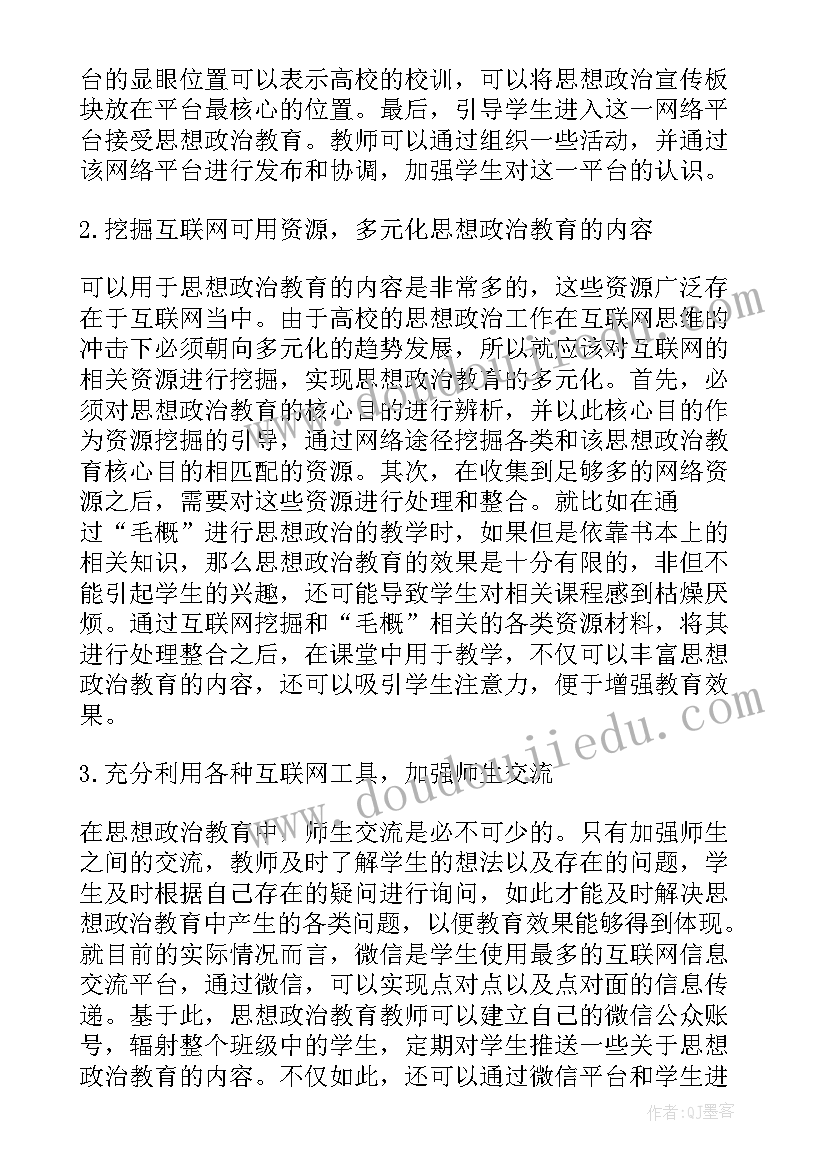 台的显眼位置可以表示高校的校训，可以将思想政治宣传板块放在平台最核心的位置。最后，引导学生进入这一网络平台接受思想政治教育。教师可以通过组织一些活动，并通过该网络平台进行发布和协调，加强学生对这一平台的认识。

2.挖掘互联网可用资源，多元化思想政治教育的内容

可以用于思想政治教育的内容是非常多的，这些资源广泛存在于互联网当中。由于高校的思想政治工作在互联网思维的冲击下必须朝向多元化的趋势发展，所以就应该对互联网的相关资源进行挖掘，实现思想政治教育的多元化。首先，必须对思想政治教育的核心目的进行辨析，并以此核心目的作为资源挖掘的引导，通过网络途径挖掘各类和该思想政治教育核心目的相匹配的资源。其次，在收集到足够多的网络资源之后，需要对这些资源进行处理和整合。就比如在通过“毛概”进行思想政治的教学时，如果但是依靠书本上的相关知识，那么思想政治教育的效果是十分有限的，非但不能引起学生的兴趣，还可能导致学生对相关课程感到枯燥厌烦。通过互联网挖掘和“毛概”相关的各类资源材料，将其进行处理整合之后，在课堂中用于教学，不仅可以丰富思想政治教育的内容，还可以吸引学生注意力，便于增强教育效果。

3.充分利用各种互联网工具，加强师生交流

在思想政治教育中，师生交流是必不可少的。只有加强师生之间的交流，教师及时了解学生的想法以及存在的问题，学生及时根据自己存在的疑问进行询问，如此才能及时解决思想政治教育中产生的各类问题，以便教育效果能够得到体现。就目前的实际情况而言，微信是学生使用最多的互联网信息交流平台，通过微信，可以实现点对点以及点对面的信息传递。基于此，思想政治教育教师可以建立自己的微信公众账号，辐射整个班级中的学生，定期对学生推送一些关于思想政治教育的内容。不仅如此，还可以通过微信平台和学生进

doudoujiedu.com

作者:QJ墨客